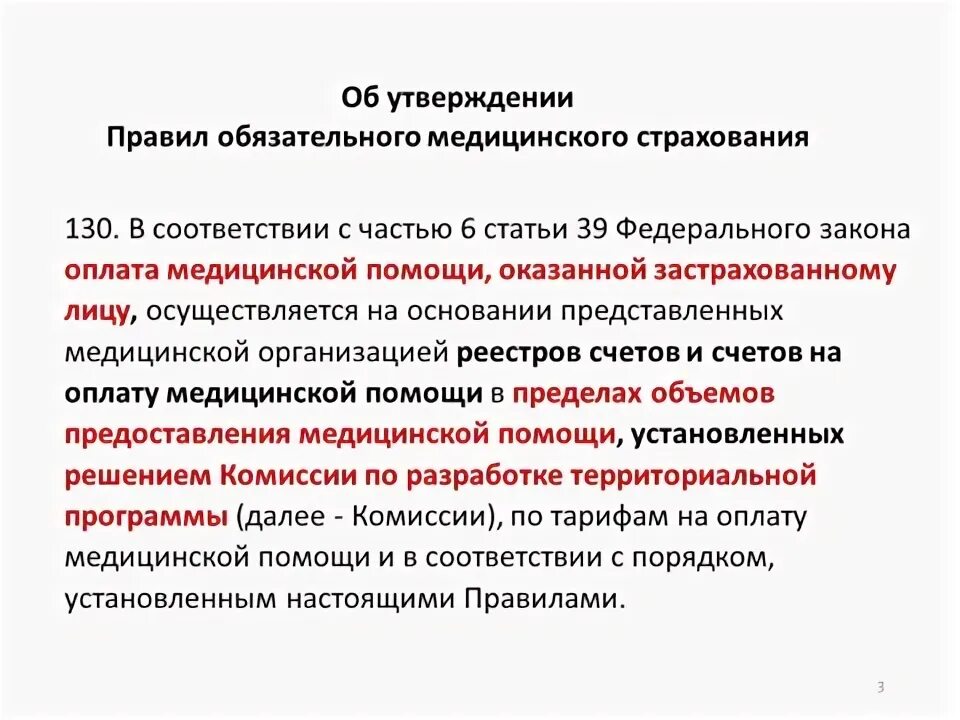 Об утверждении
Правил обязательного медицинского страхования

130. В соответствии с частью 6 статьи 39 Федерального закона оплата медицинской помощи, оказанной застрахованному лицу, осуществляется на основании представленных медицинской организацией реестров счетов и счетов на оплату медицинской помощи в пределах объемов предоставления медицинской помощи, установленных решением Комиссии по разработке территориальной программы (далее - Комиссии), по тарифам на оплату медицинской помощи и в соответствии с порядком, установленным настоящими Правилами.

3